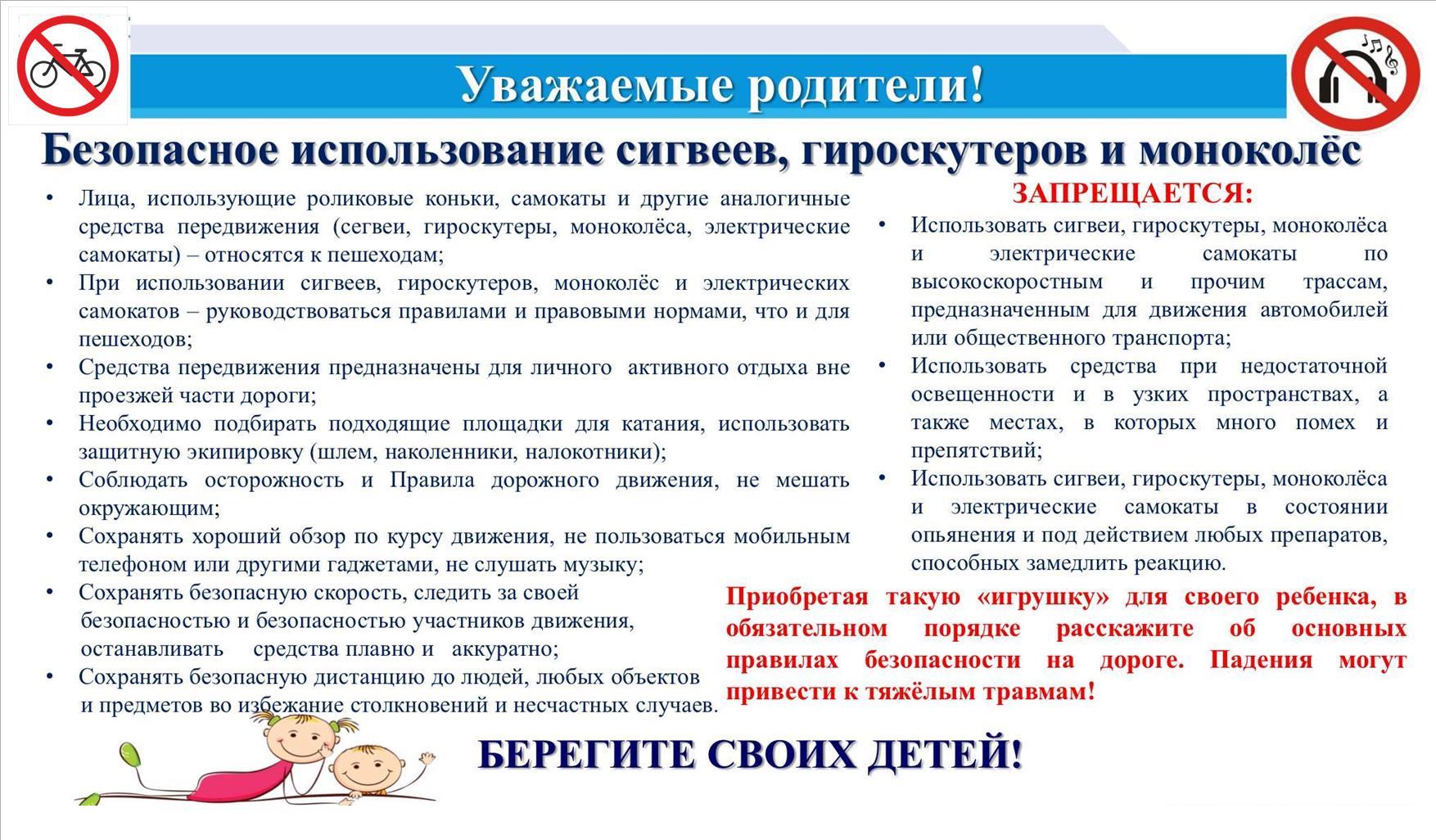 Уважаемые родители!

Безопасное использование сигвеев, гироскутеров и моноколёс

• Лица, использующие роликовые коньки, самокаты и другие аналогичные средства передвижения (сегвеи, гироскутеры, моноколёса, электрические самокаты) – относятся к пешеходам;
• При использовании сигвеев, гироскутеров, моноколёс и электрических самокатов – руководствоваться правилами и правовыми нормами, что и для пешеходов;
• Средства передвижения предназначены для личного активного отдыха вне проезжей части дороги;
• Необходимо подбирать подходящие площадки для катания, использовать защитную экипировку (шлем, наколенники, налокотники);
• Соблюдать осторожность и Правила дорожного движения, не мешать окружающим;
• Сохранять хороший обзор по курсу движения, не пользоваться мобильным телефоном или другими гаджетами, не слушать музыку;
• Сохранять безопасную скорость, следить за своей безопасностью и безопасностью участников движения, останавливать средства плавно и аккуратно;
• Сохранять безопасную дистанцию до людей, любых объектов и предметов во избежание столкновений и несчастных случаев.

ЗАПРЕЩАЕТСЯ:
• Использовать сигвеи, гироскутеры, моноколёса и электрические самокаты по высокоскоростным и прочим трассам, предназначенным для движения автомобилей или общественного транспорта;
• Использовать средства при недостаточной освещенности и в узких пространствах, а также местах, в которых много помех и препятствий;
• Использовать сигвеи, гироскутеры, моноколёса и электрические самокаты в состоянии опьянения и под действием любых препаратов, способных замедлить реакцию.

Приобретая такую «игрушку» для своего ребенка, в обязательном порядке расскажите об основных правилах безопасности на дороге. Падения могут привести к тяжёлым травмам!

БЕРЕГИТЕ СВОИХ ДЕТЕЙ!